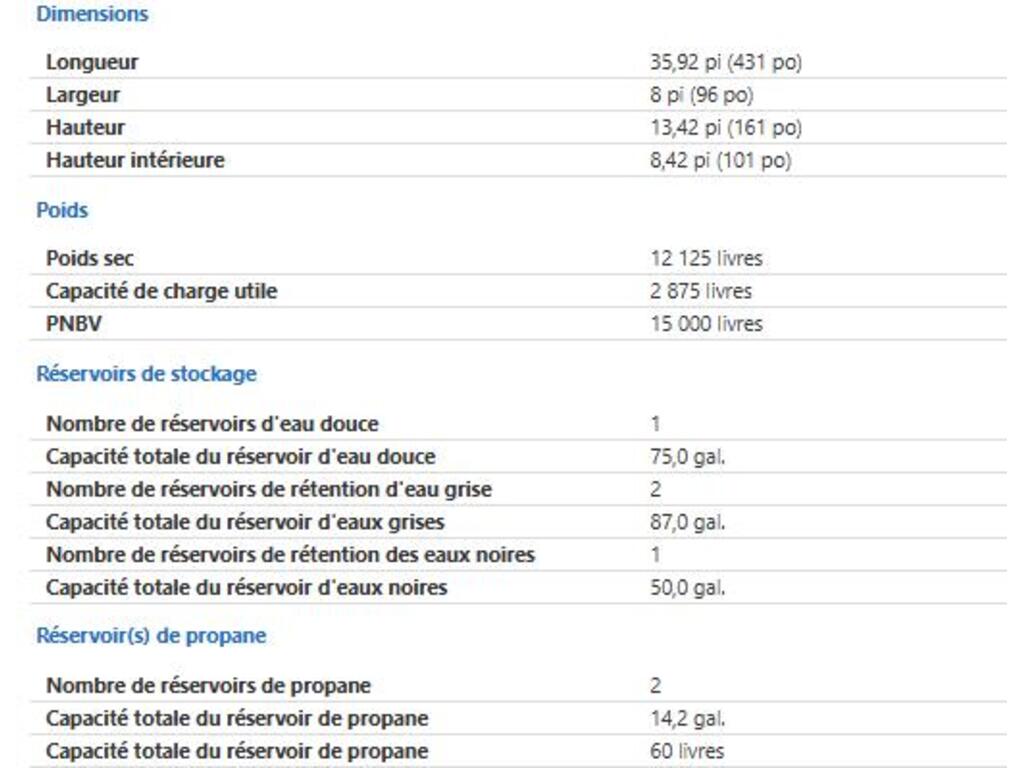 Dimensions

| | |
|---|---|
| Longueur | 35,92 pi (431 po) |
| Largeur | 8 pi (96 po) |
| Hauteur | 13,42 pi (161 po) |
| Hauteur intérieure | 8,42 pi (101 po) |

Poids

| | |
|---|---|
| Poids sec | 12 125 livres |
| Capacité de charge utile | 2 875 livres |
| PNBV | 15 000 livres |

Réservoirs de stockage

| | |
|---|---|
| Nombre de réservoirs d'eau douce | 1 |
| Capacité totale du réservoir d'eau douce | 75,0 gal. |
| Nombre de réservoirs de rétention d'eau grise | 2 |
| Capacité totale du réservoir d'eaux grises | 87,0 gal. |
| Nombre de réservoirs de rétention des eaux noires | 1 |
| Capacité totale du réservoir d'eaux noires | 50,0 gal. |

Réservoir(s) de propane

| | |
|---|---|
| Nombre de réservoirs de propane | 2 |
| Capacité totale du réservoir de propane | 14,2 gal. |
| Capacité totale du réservoir de propane | 60 livres |